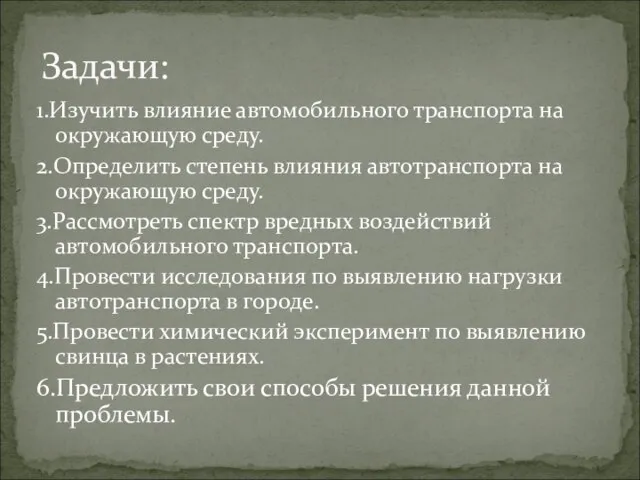 Задачи:

1.Изучить влияние автомобильного транспорта на окружающую среду.

2.Определить степень влияния автотранспорта на окружающую среду.

3.Рассмотреть спектр вредных воздействий автомобильного транспорта.

4.Провести исследования по выявлению нагрузки автотранспорта в городе.

5.Провести химический эксперимент по выявлению свинца в растениях.

6.Предложить свои способы решения данной проблемы.